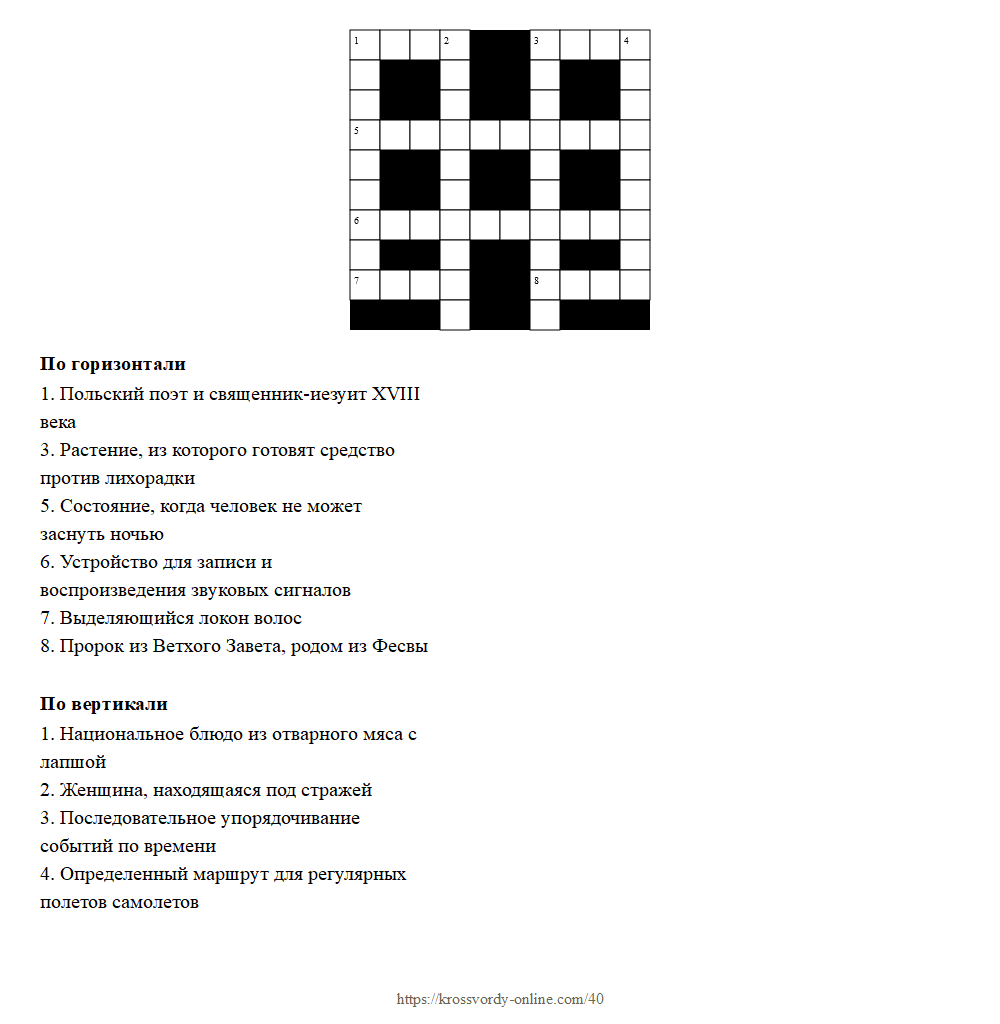 1 2 3 4
5
6
7 8

**По горизонтали**
1. Польский поэт и священник-иезуит XVIII века
3. Растение, из которого готовят средство против лихорадки
5. Состояние, когда человек не может заснуть ночью
6. Устройство для записи и воспроизведения звуковых сигналов
7. Выделяющийся локон волос
8. Пророк из Ветхого Завета, родом из Фесвы

**По вертикали**
1. Национальное блюдо из отварного мяса с лапшой
2. Женщина, находящаяся под стражей
3. Последовательное упорядочивание событий по времени
4. Определенный маршрут для регулярных полетов самолетов

https://krossvordy-online.com/40